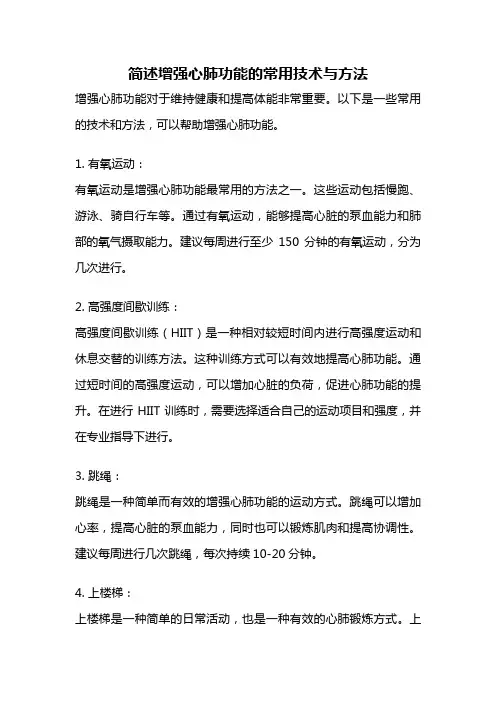 简述增强心肺功能的常用技术与方法

增强心肺功能对于维持健康和提高体能非常重要。以下是一些常用的技术和方法，可以帮助增强心肺功能。

1. 有氧运动：

有氧运动是增强心肺功能最常用的方法之一。这些运动包括慢跑、游泳、骑自行车等。通过有氧运动，能够提高心脏的泵血能力和肺部的氧气摄取能力。建议每周进行至少 150 分钟的有氧运动，分为几次进行。

2. 高强度间歇训练：

高强度间歇训练（HIIT）是一种相对较短时间内进行高强度运动和休息交替的训练方法。这种训练方式可以有效地提高心肺功能。通过短时间的高强度运动，可以增加心脏的负荷，促进心肺功能的提升。在进行 HIIT 训练时，需要选择适合自己的运动项目和强度，并在专业指导下进行。

3. 跳绳：

跳绳是一种简单而有效的增强心肺功能的运动方式。跳绳可以增加心率，提高心脏的泵血能力，同时也可以锻炼肌肉和提高协调性。建议每周进行几次跳绳，每次持续 10-20 分钟。

4. 上楼梯：

上楼梯是一种简单的日常活动，也是一种有效的心肺锻炼方式。上